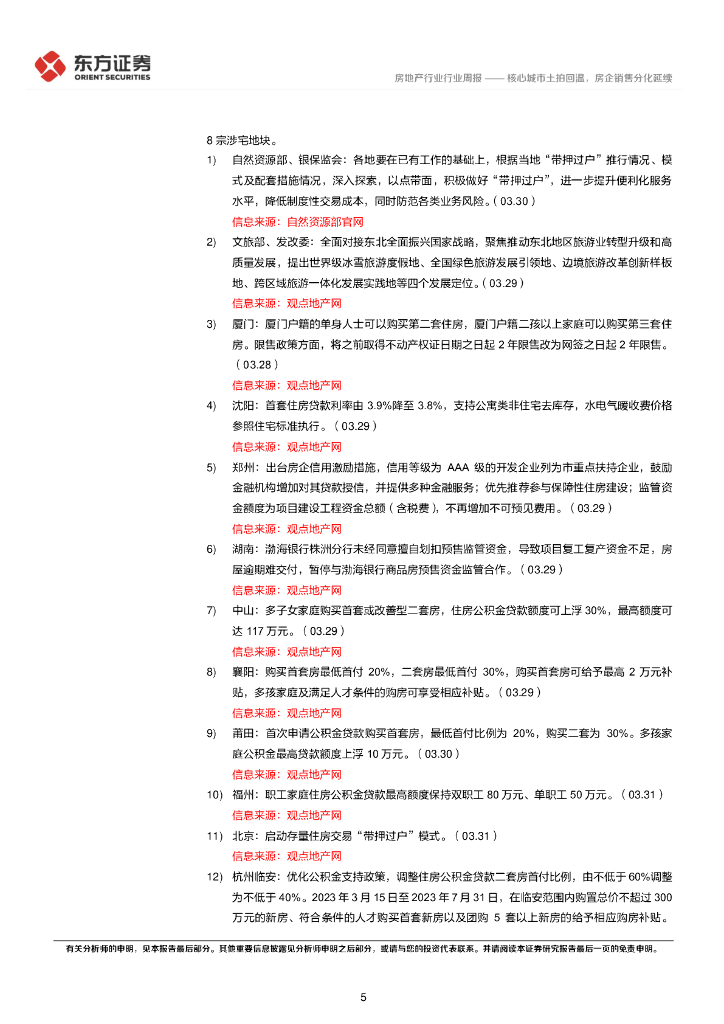 东方证券
ORIENT SECURITIES

房地产行业行业周报 —— 核心城市土拍回温，房企销售分化延续

8 宗涉宅地块。

1) 自然资源部、银保监会：各地要在已有工作的基础上，根据当地“带押过户”推行情况、模式及配套措施情况，深入探索，以点带面，积极做好“带押过户”，进一步提升便利化服务水平，降低制度性交易成本，同时防范各类业务风险。（03.30）
信息来源：自然资源部官网

2) 文旅部、发改委：全面对接东北全面振兴国家战略，聚焦推动东北地区旅游业转型升级和高质量发展，提出世界级冰雪旅游度假地、全国绿色旅游发展引领地、边境旅游改革创新样板地、跨区域旅游一体化发展实践地等四个发展定位。（03.29）
信息来源：观点地产网

3) 厦门：厦门户籍的单身人士可以购买第二套住房，厦门户籍二孩以上家庭可以购买第三套住房。限售政策方面，将之前取得不动产权证日期之日起 2 年限售改为网签之日起 2 年限售。（03.28）
信息来源：观点地产网

4) 沈阳：首套住房贷款利率由 3.9%降至 3.8%，支持公寓类非住宅去库存，水电气暖收费价格参照住宅标准执行。（03.29）
信息来源：观点地产网

5) 郑州：出台房企信用激励措施，信用等级为 AAA 级的开发企业列为市重点扶持企业，鼓励金融机构增加对其贷款授信，并提供多种金融服务；优先推荐参与保障性住房建设；监管资金额度为项目建设工程资金总额（含税费），不再增加不可预见费用。（03.29）
信息来源：观点地产网

6) 湖南：渤海银行株洲分行未经同意擅自划扣预售监管资金，导致项目复工复产资金不足，房屋逾期难交付，暂停与渤海银行商品房预售资金监管合作。（03.29）
信息来源：观点地产网

7) 中山：多子女家庭购买首套或改善型二套房，住房公积金贷款额度可上浮 30%，最高额度可达 117 万元。（03.29）
信息来源：观点地产网

8) 襄阳：购买首套房最低首付 20%，二套房最低首付 30%，购买首套房可给予最高 2 万元补贴，多孩家庭及满足人才条件的购房可享受相应补贴。（03.29）
信息来源：观点地产网

9) 莆田：首次申请公积金贷款购买首套房，最低首付比例为 20%，购买二套为 30%。多孩家庭公积金最高贷款额度上浮 10 万元。（03.30）
信息来源：观点地产网

10) 福州：职工家庭住房公积金贷款最高额度保持双职工 80 万元、单职工 50 万元。（03.31）
信息来源：观点地产网

11) 北京：启动存量住房交易“带押过户”模式。（03.31）
信息来源：观点地产网

12) 杭州临安：优化公积金支持政策，调整住房公积金贷款二套房首付比例，由不低于 60%调整为不低于 40%。2023 年 3 月 15 日至 2023 年 7 月 31 日，在临安范围内购置总价不超过 300 万元的新房、符合条件的人才购买首套新房以及团购 5 套以上新房的给予相应购房补贴。

有关分析师的申明，见本报告最后部分。其他重要信息披露见分析师申明之后部分，或请与您的投资代表联系。并请阅读本证券研究报告最后一页的免责申明。

5